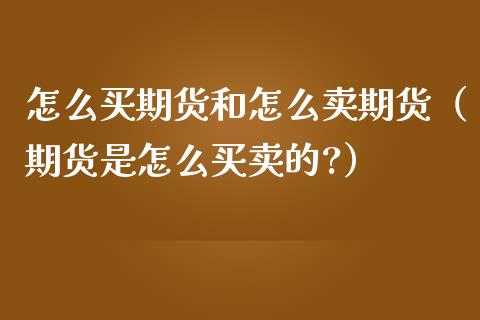 怎么买期货和怎么卖期货（期货是怎么买卖的?）